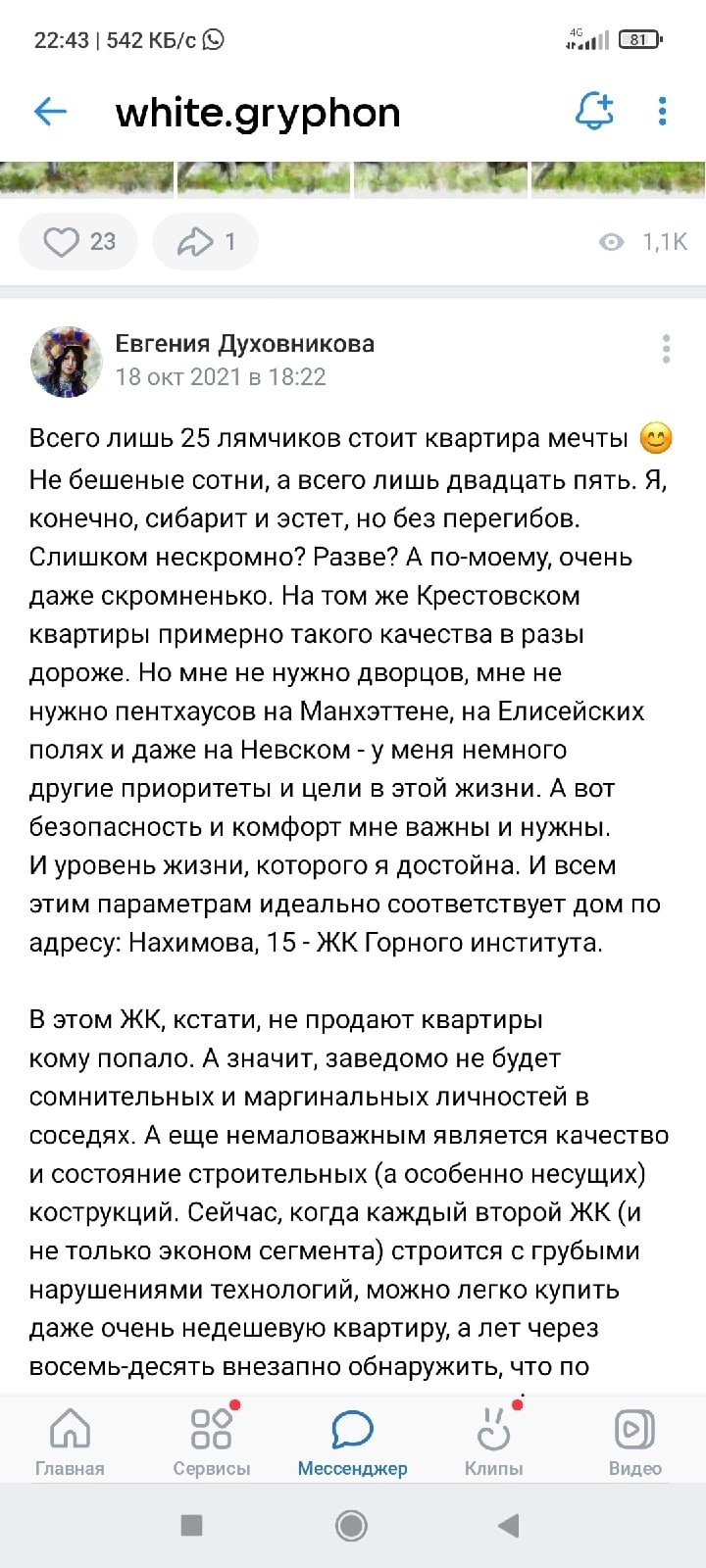 22:43 | 542 КБ/с

4G

81

white.gryphon

23

1

1,1K

Евгения Духовникова
18 окт 2021 в 18:22

Всего лишь 25 лямчиков стоит квартира мечты 😊
Не бешеные сотни, а всего лишь двадцать пять. Я, конечно, сибарит и эстет, но без перегибов. Слишком нескромно? Разве? А по-моему, очень даже скромненько. На том же Крестовском квартиры примерно такого качества в разы дороже. Но мне не нужно дворцов, мне не нужно пентхаусов на Манхэттене, на Елисейских полях и даже на Невском - у меня немного другие приоритеты и цели в этой жизни. А вот безопасность и комфорт мне важны и нужны. И уровень жизни, которого я достойна. И всем этим параметрам идеально соответствует дом по адресу: Нахимова, 15 - ЖК Горного института.

В этом ЖК, кстати, не продают квартиры кому попало. А значит, заведомо не будет сомнительных и маргинальных личностей в соседях. А еще немаловажным является качество и состояние строительных (а особенно несущих) кострукций. Сейчас, когда каждый второй ЖК (и не только эконом сегмента) строится с грубыми нарушениями технологий, можно легко купить даже очень недешевую квартиру, а лет через восемь-десять внезапно обнаружить, что по

Главная

Сервисы

Мессенджер

Клипы

Видео